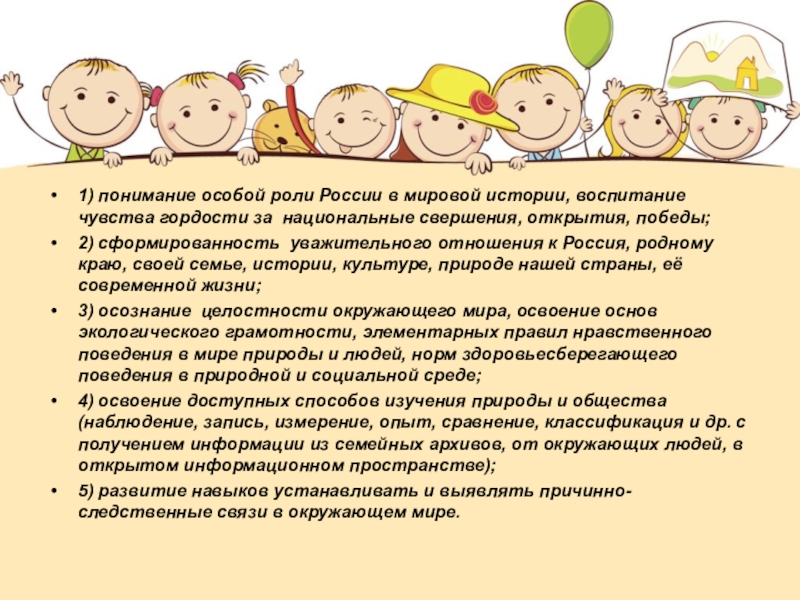 • 1) понимание особой роли России в мировой истории, воспитание чувства гордости за национальные свершения, открытия, победы;

• 2) сформированность уважительного отношения к Россия, родному краю, своей семье, истории, культуре, природе нашей страны, её современной жизни;

• 3) осознание целостности окружающего мира, освоение основ экологического грамотности, элементарных правил нравственного поведения в мире природы и людей, норм здоровьесберегающего поведения в природной и социальной среде;

• 4) освоение доступных способов изучения природы и общества (наблюдение, запись, измерение, опыт, сравнение, классификация и др. с получением информации из семейных архивов, от окружающих людей, в открытом информационном пространстве);

• 5) развитие навыков устанавливать и выявлять причинно-следственные связи в окружающем мире.